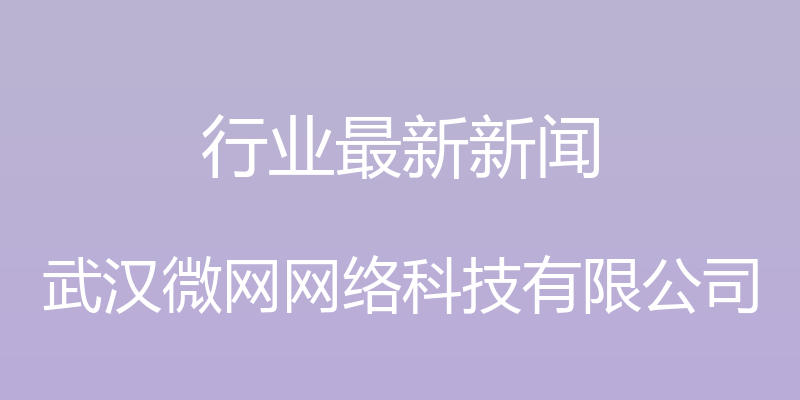 行业最新新闻

武汉微网网络科技有限公司